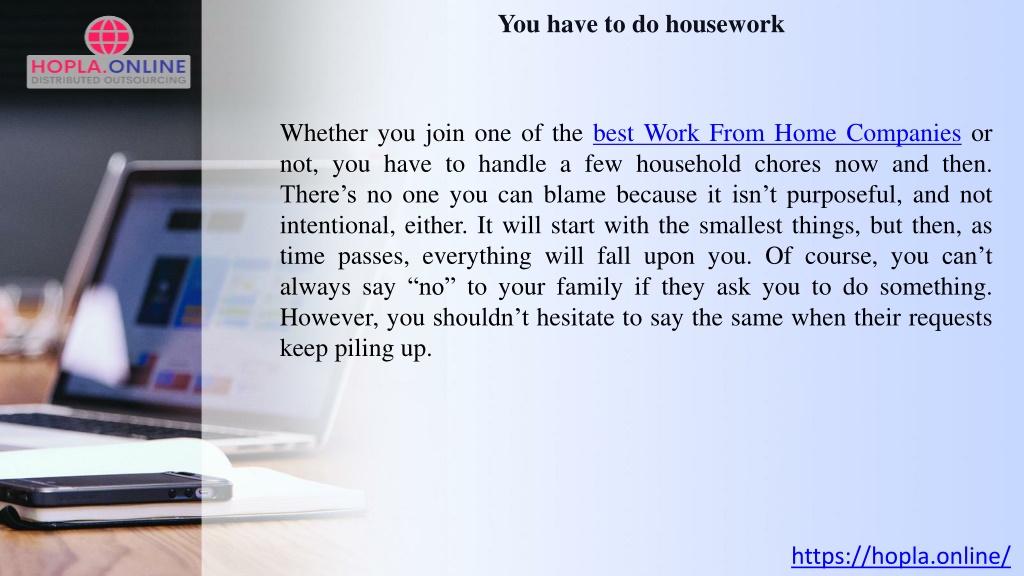 HOPLA.ONLINE
DISTRIBUTED OUTSOURCING

You have to do housework

Whether you join one of the best Work From Home Companies or not, you have to handle a few household chores now and then. There’s no one you can blame because it isn’t purposeful, and not intentional, either. It will start with the smallest things, but then, as time passes, everything will fall upon you. Of course, you can’t always say “no” to your family if they ask you to do something. However, you shouldn’t hesitate to say the same when their requests keep piling up.

https://hopla.online/